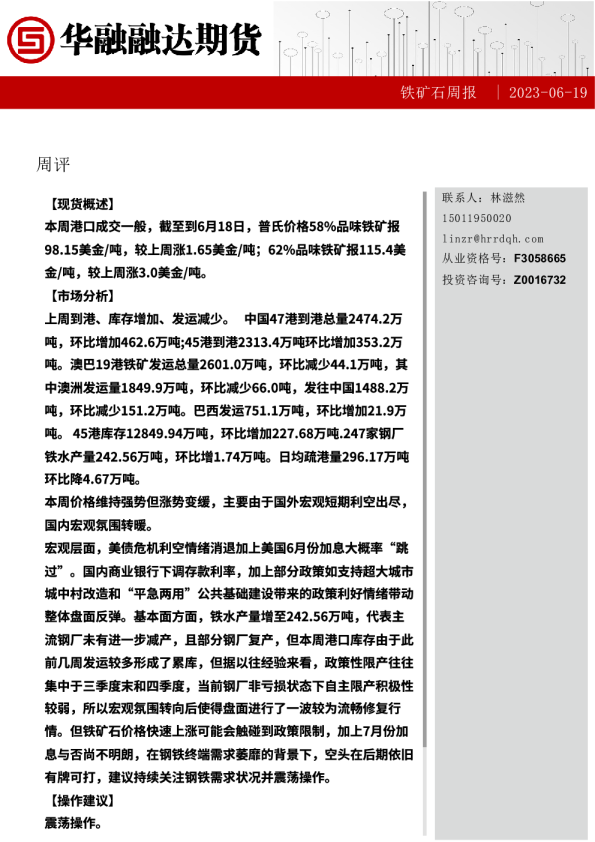 华融融达期货

铁矿石周报 | 2023-06-19

周评

【现货概述】
本周港口成交一般，截至到6月18日，普氏价格58%品味铁矿报98.15美金/吨，较上周涨1.65美金/吨；62%品味铁矿报115.4美金/吨，较上周涨3.0美金/吨。
【市场分析】
上周到港、库存增加、发运减少。 中国47港到港总量2474.2万吨，环比增加462.6万吨;45港到港2313.4万吨环比增加353.2万吨。澳巴19港铁矿发运总量2601.0万吨，环比减少44.1万吨，其中澳洲发运量1849.9万吨，环比减少66.0吨，发往中国1488.2万吨，环比减少151.2万吨。巴西发运751.1万吨，环比增加21.9万吨。 45港库存12849.94万吨，环比增加227.68万吨.247家钢厂铁水产量242.56万吨，环比增1.74万吨。日均疏港量296.17万吨环比降4.67万吨。
本周价格维持强势但涨势变缓，主要由于国外宏观短期利空出尽，国内宏观氛围转暖。
宏观层面，美债危机利空情绪消退加上美国6月份加息大概率“跳过”。国内商业银行下调存款利率，加上部分政策如支持超大城市城中村改造和“平急两用”公共基础建设带来的政策利好情绪带动整体盘面反弹。基本面方面，铁水产量增至242.56万吨，代表主流钢厂未有进一步减产，且部分钢厂复产，但本周港口库存由于此前几周发运较多形成了累库，但据以往经验来看，政策性限产往往集中于三季度末和四季度，当前钢厂非亏损状态下自主限产积极性较弱，所以宏观氛围转向后使得盘面进行了一波较为流畅修复行情。但铁矿石价格快速上涨可能会触碰到政策限制，加上7月份加息与否尚不明朗，在钢铁终端需求萎靡的背景下，空头在后期依旧有牌可打，建议持续关注钢铁需求状况并震荡操作。
【操作建议】
震荡操作。

联系人：林滋然
15011950020
linzr@hrrdqh.com
从业资格号：F3058665
投资咨询号：Z0016732